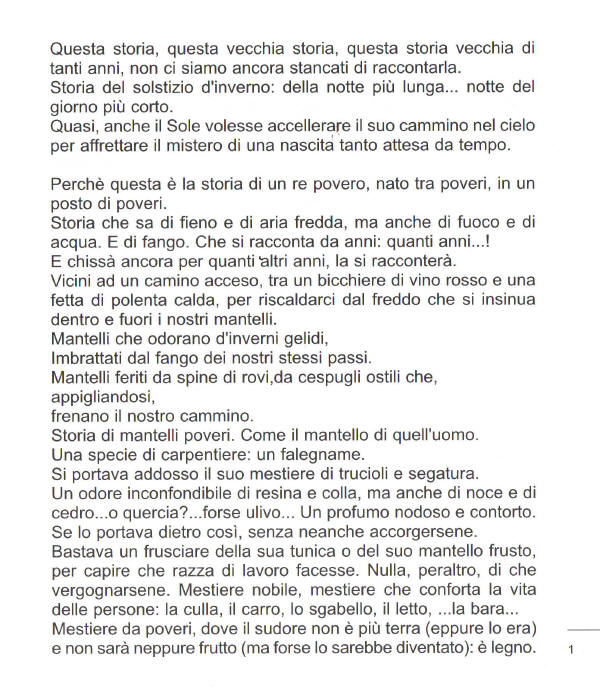 Questa storia, questa vecchia storia, questa storia vecchia di tanti anni, non ci siamo ancora stancati di raccontarla.
Storia del solstizio d'inverno: della notte più lunga... notte del giorno più corto.
Quasi, anche il Sole volesse accellerare il suo cammino nel cielo per affrettare il mistero di una nascita tanto attesa da tempo.

Perchè questa è la storia di un re povero, nato tra poveri, in un posto di poveri.
Storia che sa di fieno e di aria fredda, ma anche di fuoco e di acqua. E di fango. Che si racconta da anni: quanti anni...!
E chissà ancora per quanti altri anni, la si racconterà.
Vicini ad un camino acceso, tra un bicchiere di vino rosso e una fetta di polenta calda, per riscaldarci dal freddo che si insinua dentro e fuori i nostri mantelli.
Mantelli che odorano d'inverni gelidi,
Imbrattati dal fango dei nostri stessi passi.
Mantelli feriti da spine di rovi,da cespugli ostili che, appigliandosi,
frenano il nostro cammino.
Storia di mantelli poveri. Come il mantello di quell'uomo.
Una specie di carpentiere: un falegname.
Si portava addosso il suo mestiere di trucioli e segatura.
Un odore inconfondibile di resina e colla, ma anche di noce e di cedro...o quercia?...forse ulivo... Un profumo nodoso e contorto.
Se lo portava dietro così, senza neanche accorgersene.
Bastava un frusciare della sua tunica o del suo mantello frusto, per capire che razza di lavoro facesse. Nulla, peraltro, di che vergognarsene. Mestiere nobile, mestiere che conforta la vita delle persone: la culla, il carro, lo sgabello, il letto, ...la bara...
Mestiere da poveri, dove il sudore non è più terra (eppure lo era) e non sarà neppure frutto (ma forse lo sarebbe diventato): è legno.

1